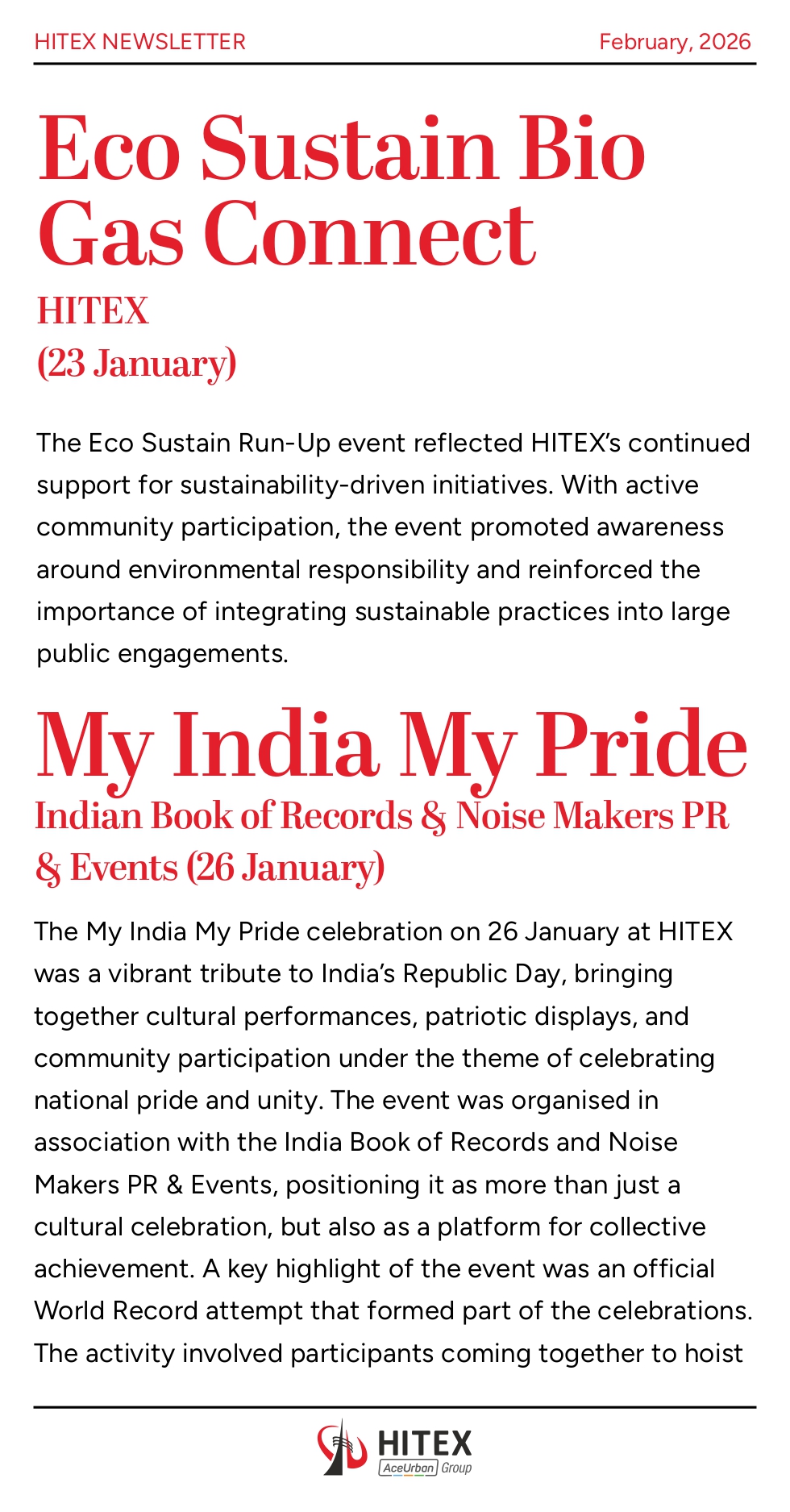 HITEX NEWSLETTER

February, 2026

Eco Sustain Bio Gas Connect

HITEX
(23 January)

The Eco Sustain Run-Up event reflected HITEX's continued support for sustainability-driven initiatives. With active community participation, the event promoted awareness around environmental responsibility and reinforced the importance of integrating sustainable practices into large public engagements.

My India My Pride

Indian Book of Records & Noise Makers PR & Events (26 January)

The My India My Pride celebration on 26 January at HITEX was a vibrant tribute to India's Republic Day, bringing together cultural performances, patriotic displays, and community participation under the theme of celebrating national pride and unity. The event was organised in association with the India Book of Records and Noise Makers PR & Events, positioning it as more than just a cultural celebration, but also as a platform for collective achievement. A key highlight of the event was an official World Record attempt that formed part of the celebrations. The activity involved participants coming together to hoist

HITEX
AceUrban Group